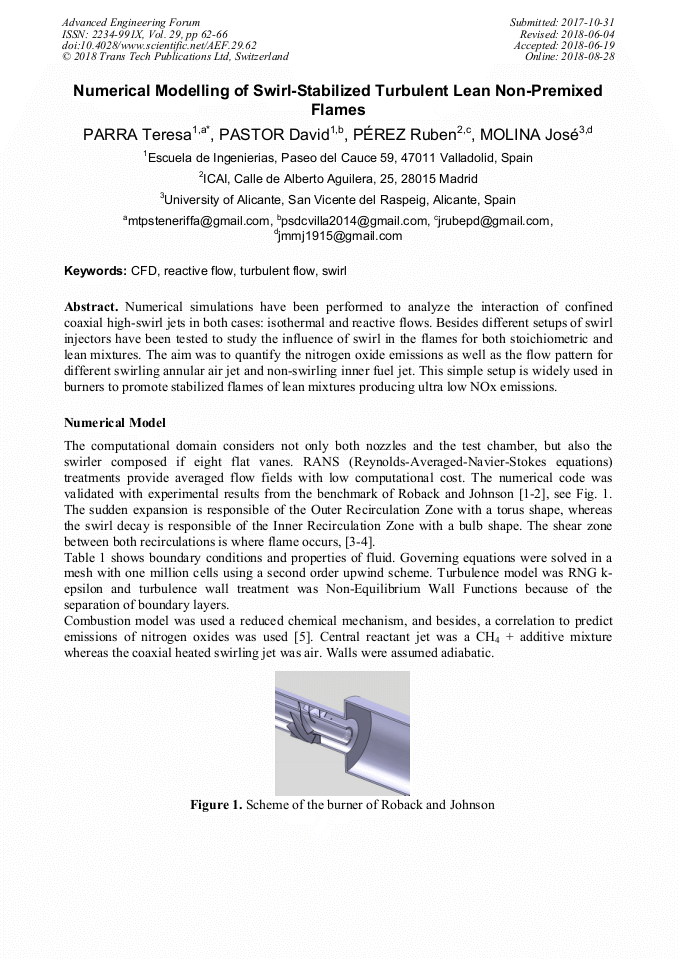 Advanced Engineering Forum
ISSN: 2234-991X, Vol. 29, pp 62-66
doi:10.4028/www.scientific.net/AEF.29.62
© 2018 Trans Tech Publications Ltd, Switzerland

Submitted: 2017-10-31
Revised: 2018-06-04
Accepted: 2018-06-19
Online: 2018-08-28

Numerical Modelling of Swirl-Stabilized Turbulent Lean Non-Premixed Flames

PARRA Teresa$^{1,a*}$, PASTOR David$^{1,b}$, PÉREZ Ruben$^{2,c}$, MOLINA José$^{3,d}$

$^1$Escuela de Ingenierias, Paseo del Cauce 59, 47011 Valladolid, Spain

$^2$ICAI, Calle de Alberto Aguilera, 25, 28015 Madrid

$^3$University of Alicante, San Vicente del Raspeig, Alicante, Spain

$^a$mtpsteneriffa@gmail.com, $^b$psdcvilla2014@gmail.com, $^c$jrubepd@gmail.com, $^d$jmmj1915@gmail.com

Keywords: CFD, reactive flow, turbulent flow, swirl

Abstract. Numerical simulations have been performed to analyze the interaction of confined coaxial high-swirl jets in both cases: isothermal and reactive flows. Besides different setups of swirl injectors have been tested to study the influence of swirl in the flames for both stoichiometric and lean mixtures. The aim was to quantify the nitrogen oxide emissions as well as the flow pattern for different swirling annular air jet and non-swirling inner fuel jet. This simple setup is widely used in burners to promote stabilized flames of lean mixtures producing ultra low NOx emissions.

Numerical Model

The computational domain considers not only both nozzles and the test chamber, but also the swirler composed if eight flat vanes. RANS (Reynolds-Averaged-Navier-Stokes equations) treatments provide averaged flow fields with low computational cost. The numerical code was validated with experimental results from the benchmark of Roback and Johnson [1-2], see Fig. 1. The sudden expansion is responsible of the Outer Recirculation Zone with a torus shape, whereas the swirl decay is responsible of the Inner Recirculation Zone with a bulb shape. The shear zone between both recirculations is where flame occurs, [3-4].
Table 1 shows boundary conditions and properties of fluid. Governing equations were solved in a mesh with one million cells using a second order upwind scheme. Turbulence model was RNG k-epsilon and turbulence wall treatment was Non-Equilibrium Wall Functions because of the separation of boundary layers.
Combustion model was used a reduced chemical mechanism, and besides, a correlation to predict emissions of nitrogen oxides was used [5]. Central reactant jet was a $CH_4$ + additive mixture whereas the coaxial heated swirling jet was air. Walls were assumed adiabatic.

Figure 1. Scheme of the burner of Roback and Johnson